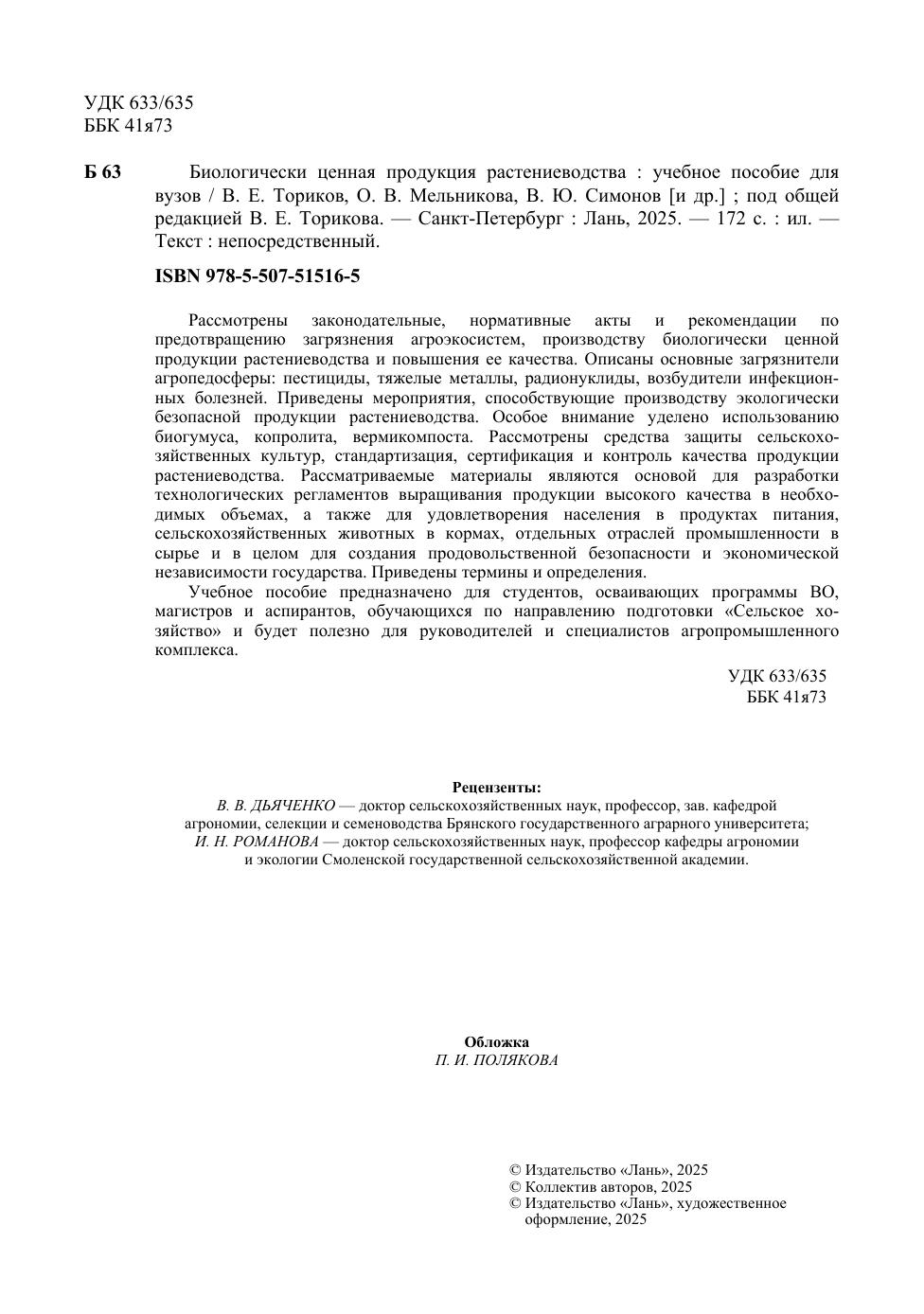 УДК 633/635
ББК 41я73

Б 63 Биологически ценная продукция растениеводства : учебное пособие для вузов / В. Е. Ториков, О. В. Мельникова, В. Ю. Симонов [и др.] ; под общей редакцией В. Е. Торикова. — Санкт-Петербург : Лань, 2025. — 172 с. : ил. — Текст : непосредственный.

ISBN 978-5-507-51516-5

Рассмотрены законодательные, нормативные акты и рекомендации по предотвращению загрязнения агроэкосистем, производству биологически ценной продукции растениеводства и повышения ее качества. Описаны основные загрязнители агропедосферы: пестициды, тяжелые металлы, радионуклиды, возбудители инфекционных болезней. Приведены мероприятия, способствующие производству экологически безопасной продукции растениеводства. Особое внимание уделено использованию биогумуса, копролита, вермикомпоста. Рассмотрены средства защиты сельскохозяйственных культур, стандартизация, сертификация и контроль качества продукции растениеводства. Рассматриваемые материалы являются основой для разработки технологических регламентов выращивания продукции высокого качества в необходимых объемах, а также для удовлетворения населения в продуктах питания, сельскохозяйственных животных в кормах, отдельных отраслей промышленности в сырье и в целом для создания продовольственной безопасности и экономической независимости государства. Приведены термины и определения.

Учебное пособие предназначено для студентов, осваивающих программы ВО, магистров и аспирантов, обучающихся по направлению подготовки «Сельское хозяйство» и будет полезно для руководителей и специалистов агропромышленного комплекса.

УДК 633/635
ББК 41я73

Рецензенты:
В. В. ДЬЯЧЕНКО — доктор сельскохозяйственных наук, профессор, зав. кафедрой агрономии, селекции и семеноводства Брянского государственного аграрного университета;
И. Н. РОМАНОВА — доктор сельскохозяйственных наук, профессор кафедры агрономии и экологии Смоленской государственной сельскохозяйственной академии.

Обложка
П. И. ПОЛЯКОВА

© Издательство «Лань», 2025
© Коллектив авторов, 2025
© Издательство «Лань», художественное оформление, 2025